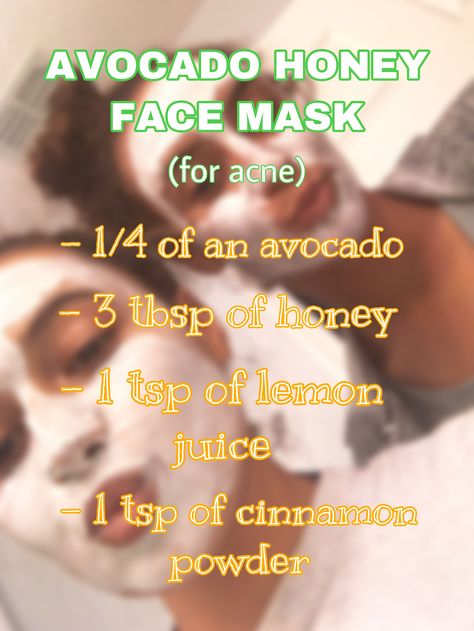 AVOCADO HONEY FACE MASK

(for acne)

- 1/4 of an avocado

- 3 tbsp of honey

- 1 tsp of lemon juice

- 1 tsp of cinnamon powder